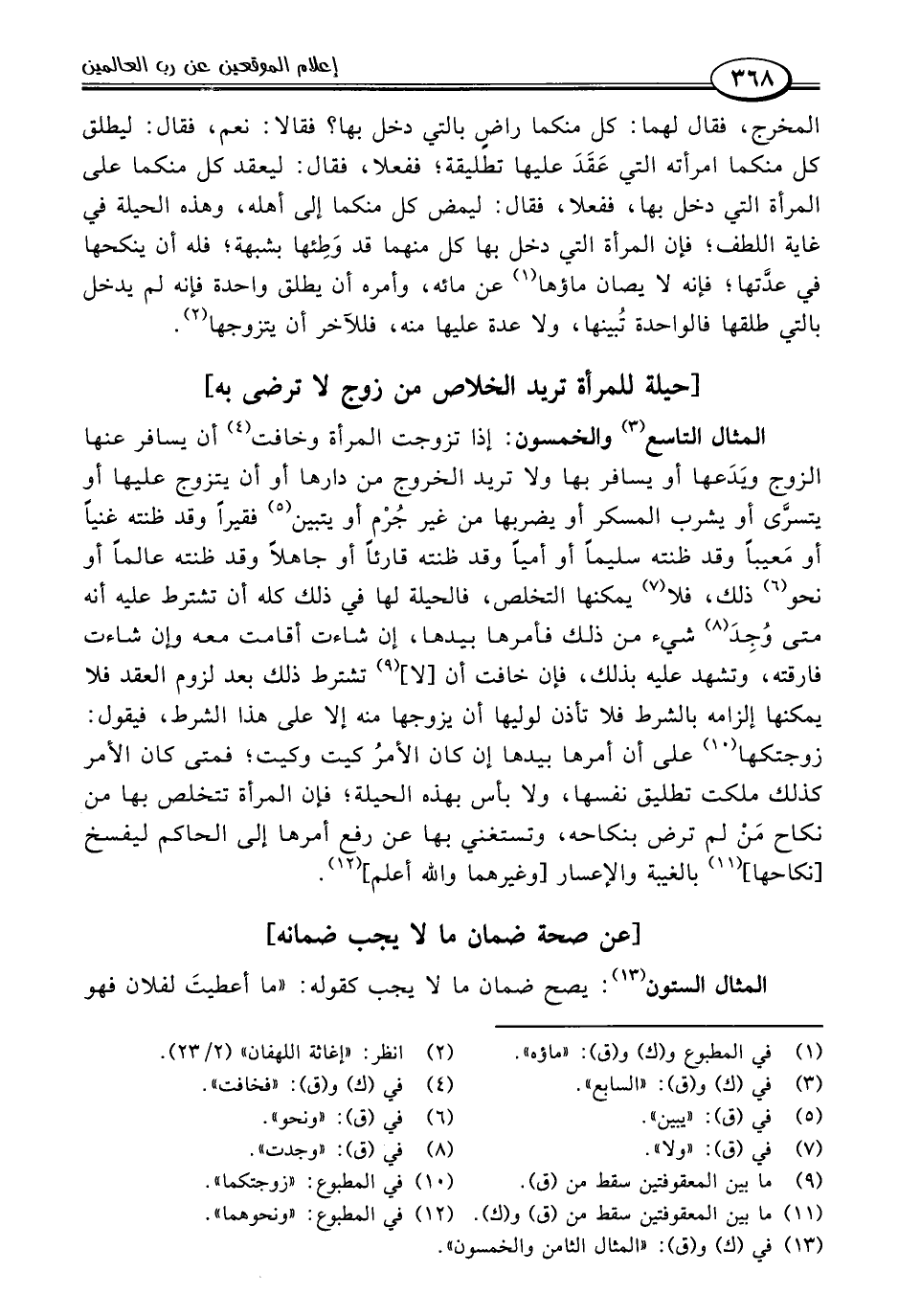 ٣٦٨ إعلام الموقعين عن رب العالمين

المخرج، فقال لهما: كل منكما راضٍ بالتي دخل بها؟ فقالا: نعم، فقال: ليطلق كل منكما امرأته التي عَقَدَ عليها تطليقة؛ ففعلا، فقال: ليعقد كل منكما على المرأة التي دخل بها، ففعلا، فقال: ليمض كل منكما إلى أهله، وهذه الحيلة في غاية اللطف؛ فإن المرأة التي دخل بها كل منهما قد وَطِئها بشبهة؛ فله أن ينكحها في عدَّتها؛ فإنه لا يصان ماؤها⁽١⁾ عن مائه، وأمره أن يطلق واحدة فإنه لم يدخل بالتي طلقها فالواحدة تُبينها، ولا عدة عليها منه، فللآخر أن يتزوجها⁽٢⁾.

[حيلة للمرأة تريد الخلاص من زوج لا ترضى به]

المثال التاسع⁽٣⁾ والخمسون: إذا تزوجت المرأة وخافت⁽٤⁾ أن يسافر عنها الزوج ويَدَعها أو يسافر بها ولا تريد الخروج من دارها أو أن يتزوج عليها أو يتسرَّى أو يشرب المسكر أو يضربها من غير جُرْم أو يتبين⁽٥⁾ فقيراً وقد ظنته غنياً أو مَعيباً وقد ظنته سليماً أو أمياً وقد ظنته قارئاً أو جاهلاً وقد ظنته عالماً أو نحو⁽٦⁾ ذلك، فلا⁽٧⁾ يمكنها التخلص، فالحيلة لها في ذلك كله أن تشترط عليه أنه متى وُجِدَ⁽٨⁾ شيء من ذلك فأمرها بيدها، إن شاءت أقامت معه وإن شاءت فارقته، وتشهد عليه بذلك، فإن خافت أن [لا]⁽٩⁾ تشترط ذلك بعد لزوم العقد فلا يمكنها إلزامه بالشرط فلا تأذن لوليها أن يزوجها منه إلا على هذا الشرط، فيقول: زوجتكها⁽١٠⁾ على أن أمرها بيدها إن كان الأمرُ كيت وكيت؛ فمتى كان الأمر كذلك ملكت تطليق نفسها، ولا بأس بهذه الحيلة؛ فإن المرأة تتخلص بها من نكاح مَنْ لم ترض بنكاحه، وتستغني بها عن رفع أمرها إلى الحاكم ليفسخ [نكاحها]⁽١١⁾ بالغيبة والإعسار [وغيرهما والله أعلم]⁽١٢⁾.

[عن صحة ضمان ما لا يجب ضمانه]

المثال الستون⁽١٣⁾: يصح ضمان ما لا يجب كقوله: «ما أعطيتَ لفلان فهو

(١) في المطبوع و(ك) و(ق): «ماؤه».
(٢) انظر: «إغاثة اللهفان» (٢/ ٢٣).
(٣) في (ك) و(ق): «السابع».
(٤) في (ك) و(ق): «فخافت».
(٥) في (ق): «يبين».
(٦) في (ق): «ونحو».
(٧) في (ق): «ولا».
(٨) في (ق): «وجدت».
(٩) ما بين المعقوفتين سقط من (ق).
(١٠) في المطبوع: «زوجتكما».
(١١) ما بين المعقوفتين سقط من (ق) و(ك).
(١٢) في المطبوع: «ونحوهما».
(١٣) في (ك) و(ق): «المثال الثامن والخمسون».